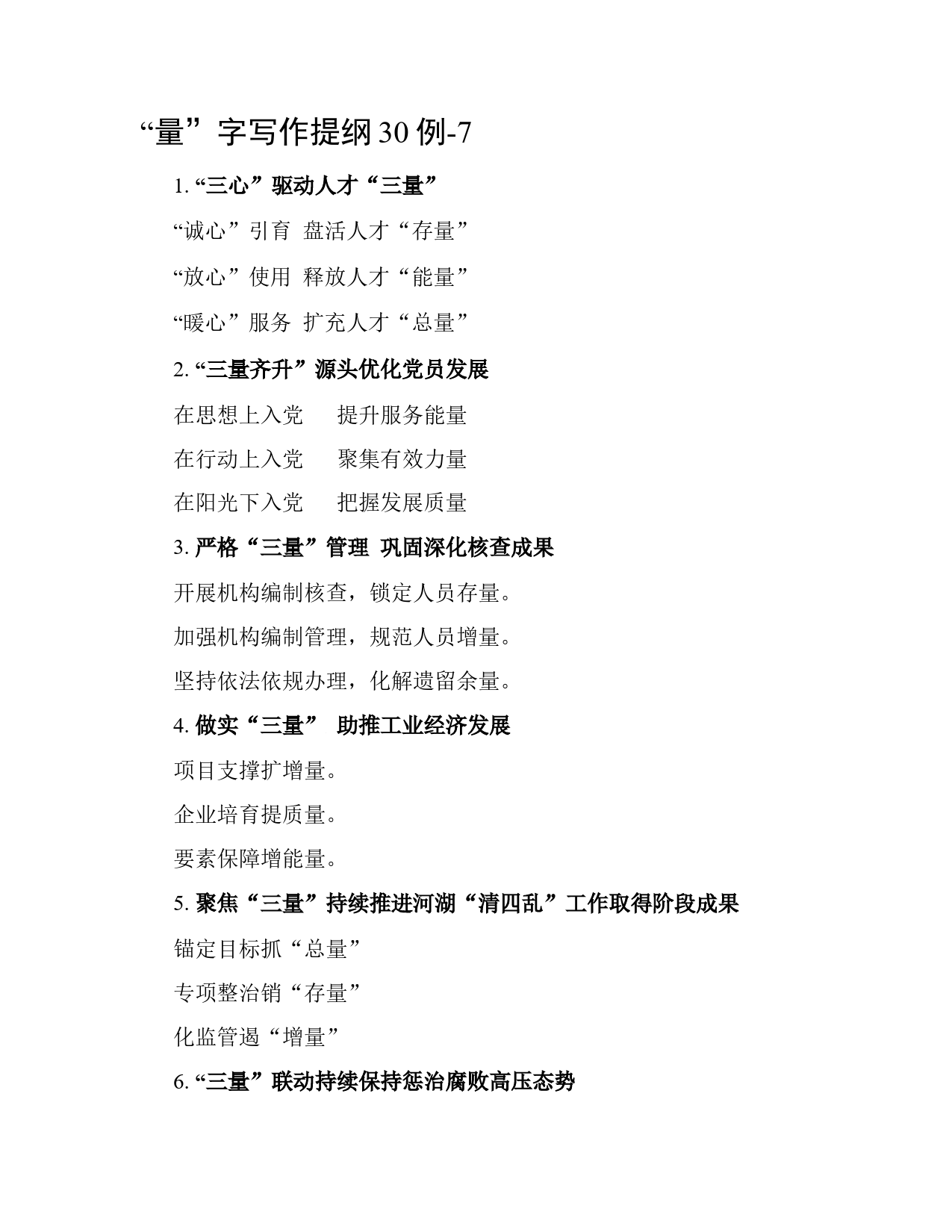 “量”字写作提纲30例-7

1. “三心”驱动人才“三量”

“诚心”引育 盘活人才“存量”

“放心”使用 释放人才“能量”

“暖心”服务 扩充人才“总量”

2. “三量齐升”源头优化党员发展

在思想上入党 提升服务能量

在行动上入党 聚集有效力量

在阳光下入党 把握发展质量

3. 严格“三量”管理 巩固深化核查成果

开展机构编制核查，锁定人员存量。

加强机构编制管理，规范人员增量。

坚持依法依规办理，化解遗留余量。

4. 做实“三量” 助推工业经济发展

项目支撑扩增量。

企业培育提质量。

要素保障增能量。

5. 聚焦“三量”持续推进河湖“清四乱”工作取得阶段成果

锚定目标抓“总量”

专项整治销“存量”

化监管遏“增量”

6. “三量”联动持续保持惩治腐败高压态势